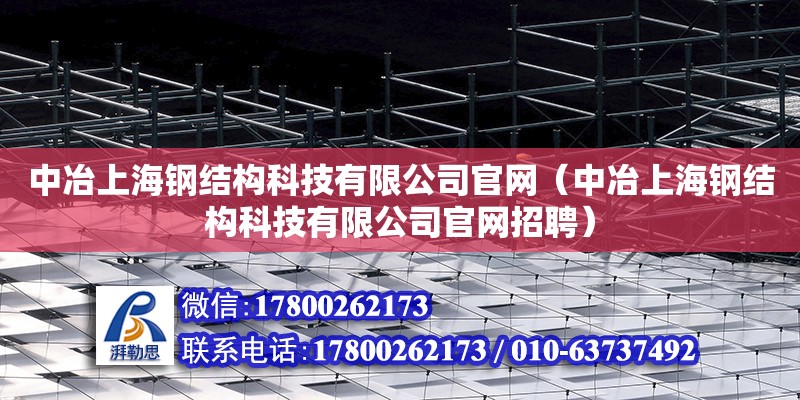 中冶上海钢结构科技有限公司官网（中冶上海钢结构科技有限公司官网招聘）

湃勒思

微信：17800262173

联系电话：17800262173 / 010-63737492